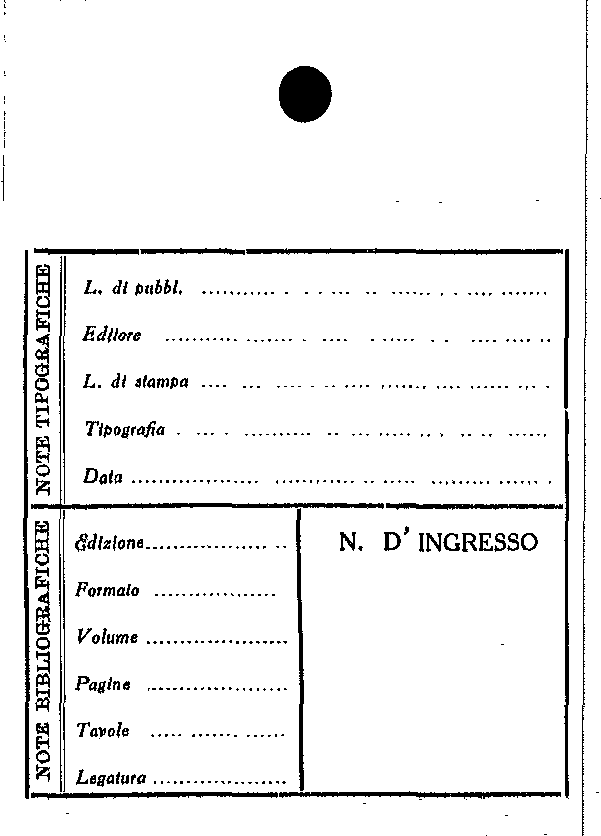 NOTE TIPOGRAFICHE

L. di pubbl. ____

Editore ____

L. di stampa ____

Tipografia ____

Data ____

NOTE BIBLIOGRAFICHE

Edizione ____

Formato ____

Volume ____

Pagine ____

Tavole ____

Legatura ____

N. D' INGRESSO